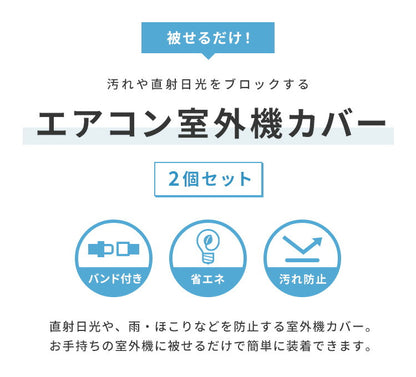 被せるだけ！

汚れや直射日光をブロックする

エアコン室外機カバー

2個セット

バンド付き

省エネ

汚れ防止

直射日光や、雨・ほこりなどを防止する室外機カバー。
お手持ちの室外機に被せるだけで簡単に装着できます。